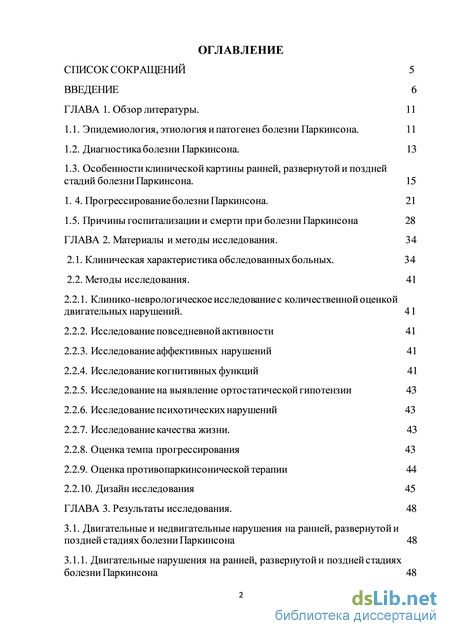 ОГЛАВЛЕНИЕ

СПИСОК СОКРАЩЕНИЙ 5

ВВЕДЕНИЕ 6

ГЛАВА 1. Обзор литературы. 11

1.1. Эпидемиология, этиология и патогенез болезни Паркинсона. 11

1.2. Диагностика болезни Паркинсона. 13

1.3. Особенности клинической картины ранней, развернутой и поздней стадий болезни Паркинсона. 15

1. 4. Прогрессирование болезни Паркинсона. 21

1.5. Причины госпитализации и смерти при болезни Паркинсона 28

ГЛАВА 2. Материалы и методы исследования. 34

2.1. Клиническая характеристика обследованных больных. 34

2.2. Методы исследования. 41

2.2.1. Клинико-неврологическое исследование с количественной оценкой двигательных нарушений. 41

2.2.2. Исследование повседневной активности 41

2.2.3. Исследование аффективных нарушений 41

2.2.4. Исследование когнитивных функций 41

2.2.5. Исследование на выявление ортостатической гипотензии 43

2.2.6. Исследование психотических нарушений 43

2.2.7. Исследование качества жизни. 43

2.2.8. Оценка темпа прогрессирования 43

2.2.9. Оценка противопаркинсонической терапии 44

2.2.10. Дизайн исследования 45

ГЛАВА 3. Результаты исследования. 48

3.1. Двигательные и недвигательные нарушения на ранней, развернутой и поздней стадиях болезни Паркинсона 48

3.1.1. Двигательные нарушения на ранней, развернутой и поздней стадиях болезни Паркинсона 48

2

dsLib.net
библиотека диссертаций